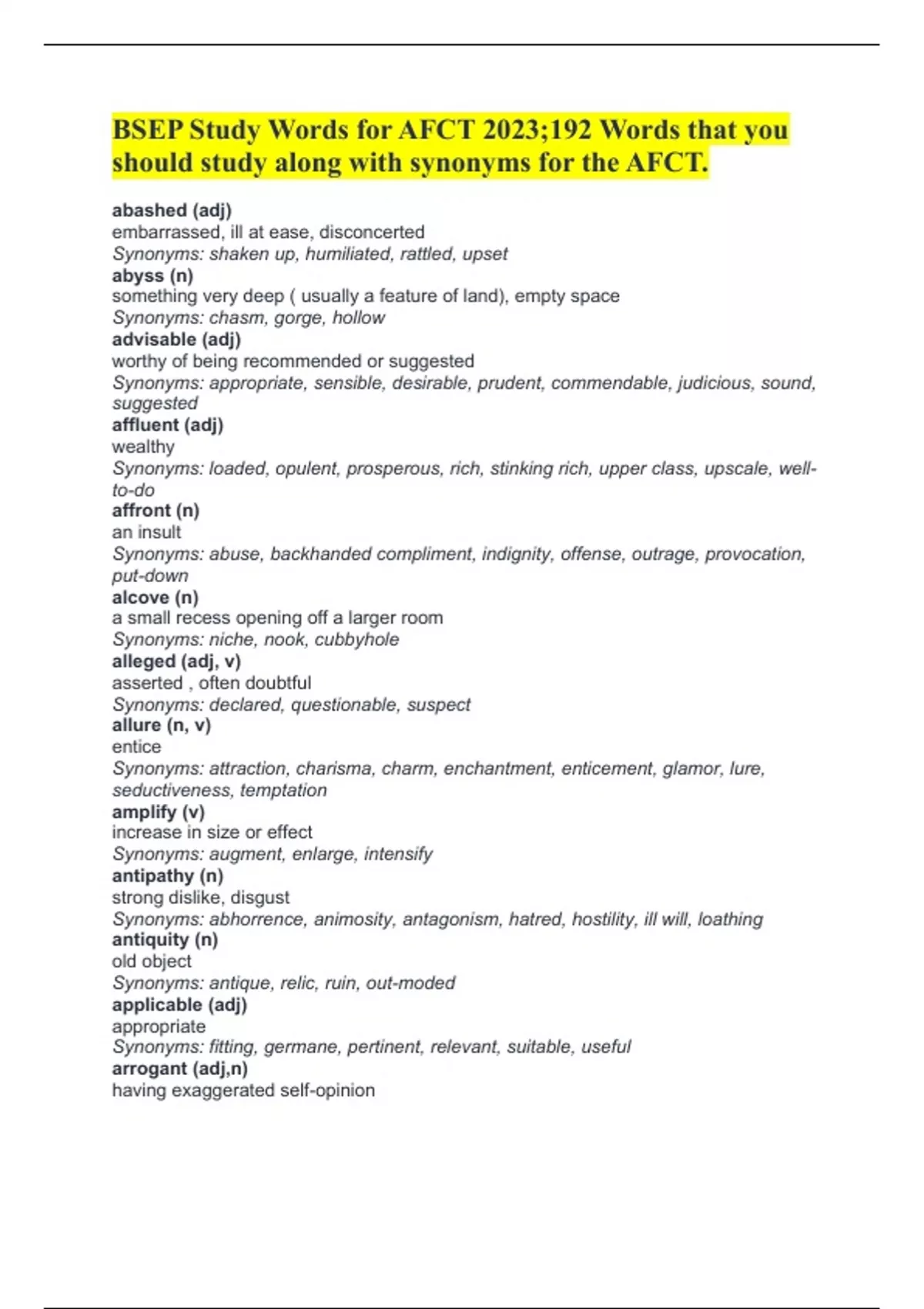 BSEP Study Words for AFCT 2023;192 Words that you should study along with synonyms for the AFCT.

abashed (adj)
embarrassed, ill at ease, disconcerted
Synonyms: shaken up, humiliated, rattled, upset
abyss (n)
something very deep ( usually a feature of land), empty space
Synonyms: chasm, gorge, hollow
advisable (adj)
worthy of being recommended or suggested
Synonyms: appropriate, sensible, desirable, prudent, commendable, judicious, sound, suggested
affluent (adj)
wealthy
Synonyms: loaded, opulent, prosperous, rich, stinking rich, upper class, upscale, well-to-do
affront (n)
an insult
Synonyms: abuse, backhanded compliment, indignity, offense, outrage, provocation, put-down
alcove (n)
a small recess opening off a larger room
Synonyms: niche, nook, cubbyhole
alleged (adj, v)
asserted , often doubtful
Synonyms: declared, questionable, suspect
allure (n, v)
entice
Synonyms: attraction, charisma, charm, enchantment, enticement, glamor, lure, seductiveness, temptation
amplify (v)
increase in size or effect
Synonyms: augment, enlarge, intensify
antipathy (n)
strong dislike, disgust
Synonyms: abhorrence, animosity, antagonism, hatred, hostility, ill will, loathing
antiquity (n)
old object
Synonyms: antique, relic, ruin, out-moded
applicable (adj)
appropriate
Synonyms: fitting, germane, pertinent, relevant, suitable, useful
arrogant (adj,n)
having exaggerated self-opinion